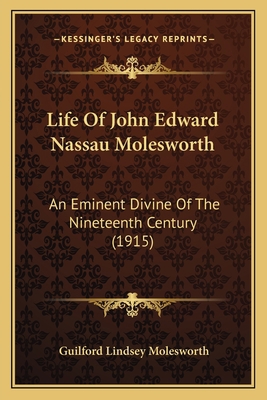 —KESSINGER'S LEGACY REPRINTS—

Life Of John Edward Nassau Molesworth

An Eminent Divine Of The Nineteenth Century (1915)

Guilford Lindsey Molesworth